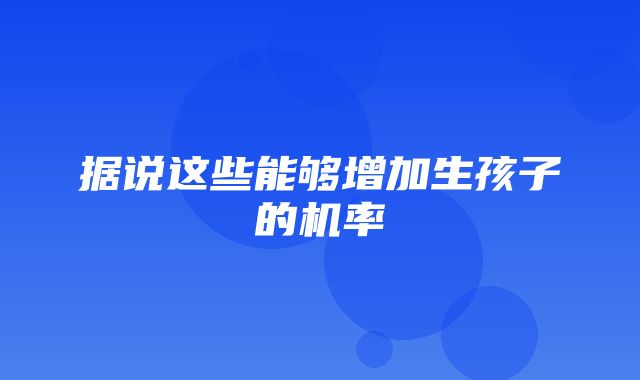 据说这些能够增加生孩子的机率